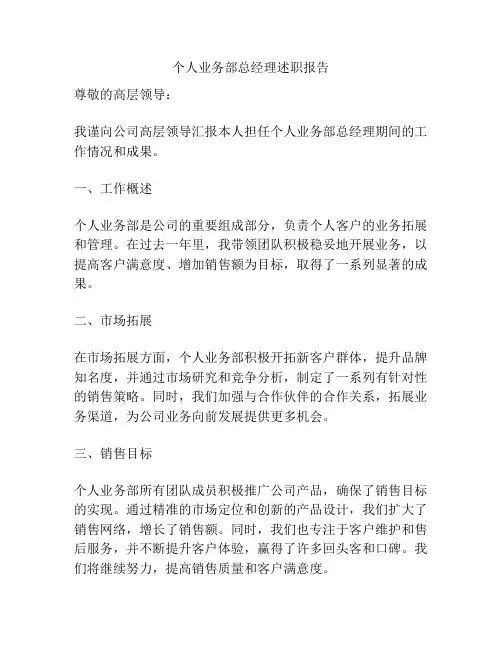 个人业务部总经理述职报告

尊敬的高层领导：

我谨向公司高层领导汇报本人担任个人业务部总经理期间的工作情况和成果。

一、工作概述

个人业务部是公司的重要组成部分，负责个人客户的业务拓展和管理。在过去一年里，我带领团队积极稳妥地开展业务，以提高客户满意度、增加销售额为目标，取得了一系列显著的成果。

二、市场拓展

在市场拓展方面，个人业务部积极开拓新客户群体，提升品牌知名度，并通过市场研究和竞争分析，制定了一系列有针对性的销售策略。同时，我们加强与合作伙伴的合作关系，拓展业务渠道，为公司业务向前发展提供更多机会。

三、销售目标

个人业务部所有团队成员积极推广公司产品，确保了销售目标的实现。通过精准的市场定位和创新的产品设计，我们扩大了销售网络，增长了销售额。同时，我们也专注于客户维护和售后服务，并不断提升客户体验，赢得了许多回头客和口碑。我们将继续努力，提高销售质量和客户满意度。